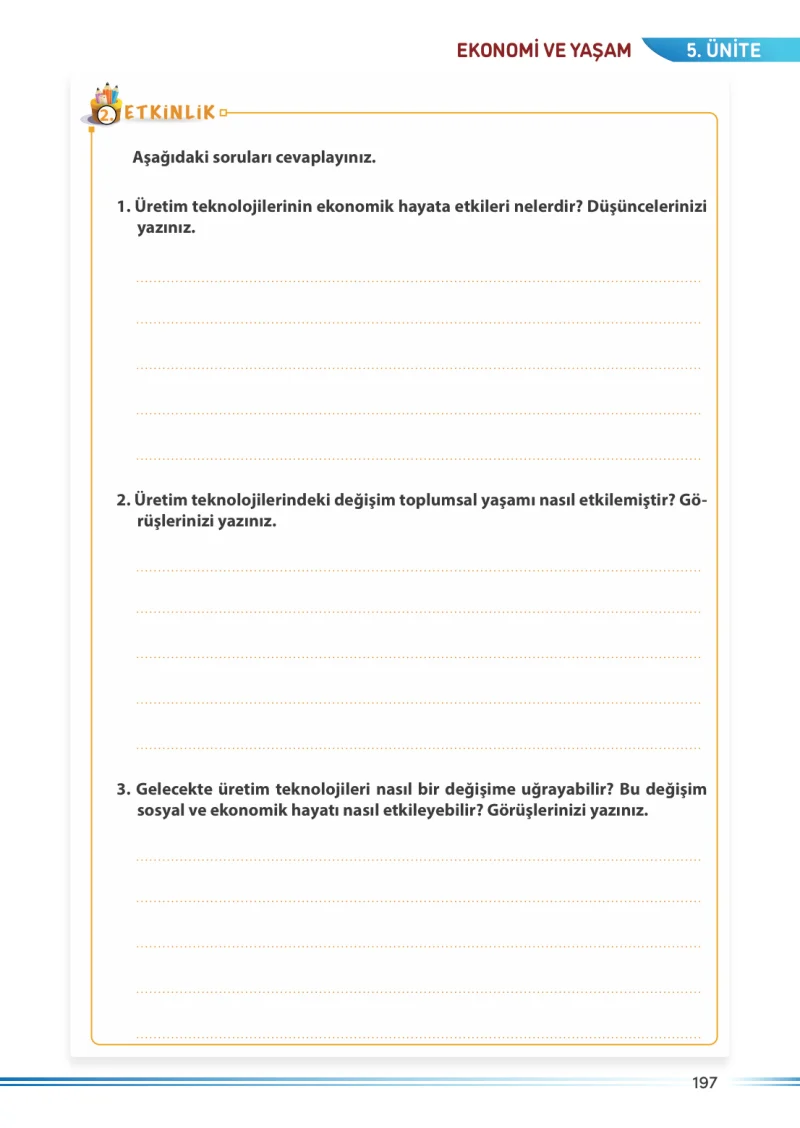 EKONOMİ VE YAŞAM 5. ÜNİTE

2. ETKİNLİK

Aşağıdaki soruları cevaplayınız.

1. Üretim teknolojilerinin ekonomik hayata etkileri nelerdir? Düşüncelerinizi yazınız.

____

____

____

____

____

2. Üretim teknolojilerindeki değişim toplumsal yaşamı nasıl etkilemiştir? Görüşlerinizi yazınız.

____

____

____

____

____

3. Gelecekte üretim teknolojileri nasıl bir değişime uğrayabilir? Bu değişim sosyal ve ekonomik hayatı nasıl etkileyebilir? Görüşlerinizi yazınız.

____

____

____

____

____

197